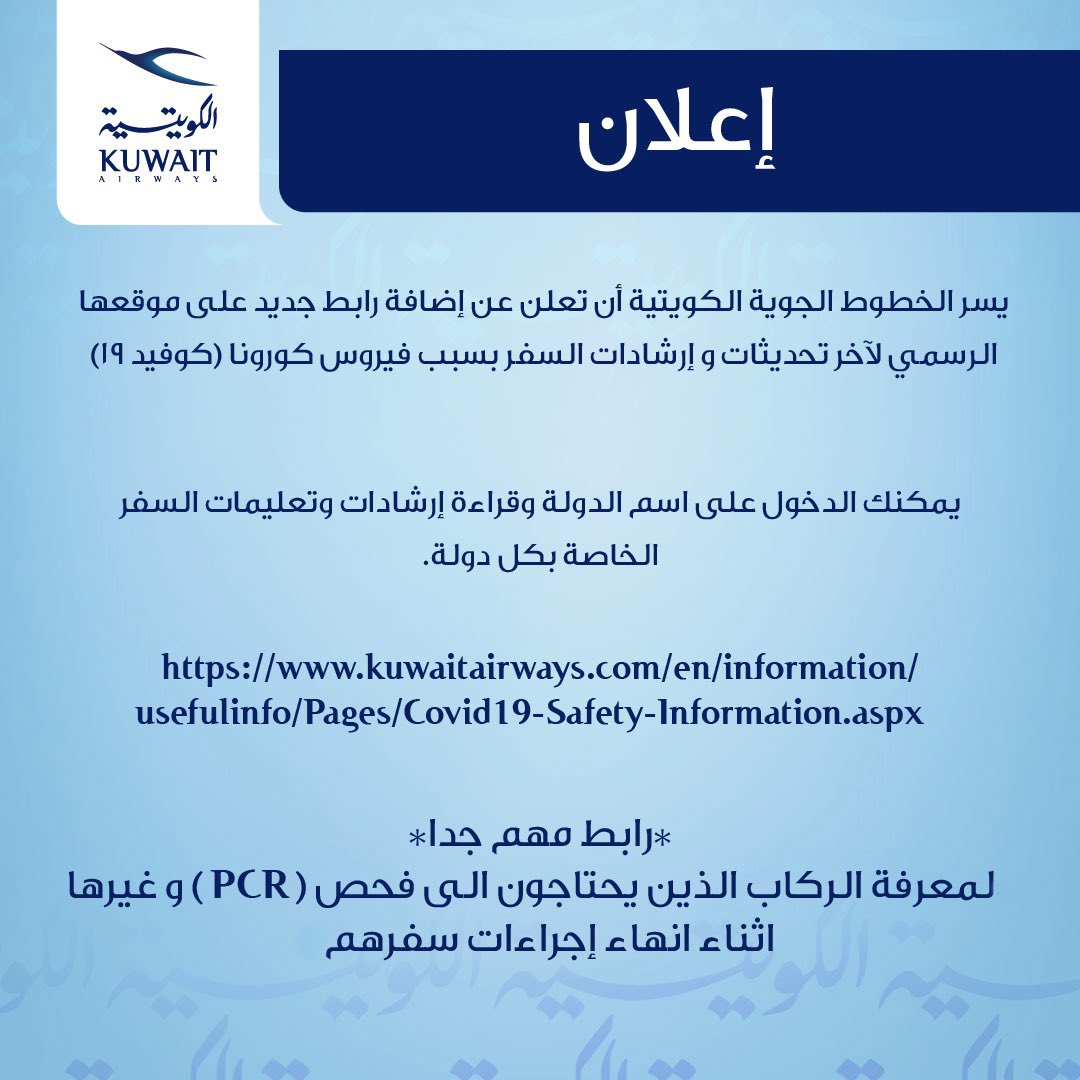 الكويتية
KUWAIT
AIRWAYS

إعلان

يسر الخطوط الجوية الكويتية أن تعلن عن إضافة رابط جديد على موقعها الرسمي لآخر تحديثات و إرشادات السفر بسبب فيروس كورونا (كوفيد ١٩)

يمكنك الدخول على اسم الدولة وقراءة إرشادات وتعليمات السفر الخاصة بكل دولة.

https://www.kuwaitairways.com/en/information/usefulinfo/Pages/Covid19-Safety-Information.aspx

*رابط مهم جدا*
لمعرفة الركاب الذين يحتاجون الى فحص ( PCR ) و غيرها اثناء انهاء إجراءات سفرهم